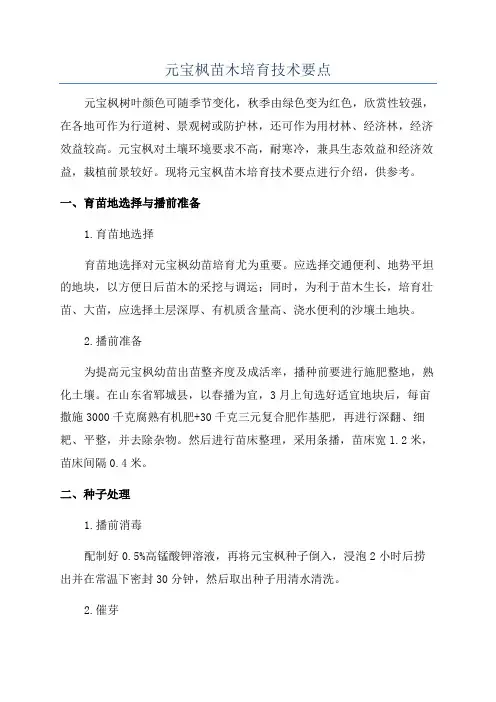 元宝枫苗木培育技术要点

元宝枫树叶颜色可随季节变化，秋季由绿色变为红色，欣赏性较强，在各地可作为行道树、景观树或防护林，还可作为用材林、经济林，经济效益较高。元宝枫对土壤环境要求不高，耐寒冷，兼具生态效益和经济效益，栽植前景较好。现将元宝枫苗木培育技术要点进行介绍，供参考。

一、育苗地选择与播前准备

1.育苗地选择

育苗地选择对元宝枫幼苗培育尤为重要。应选择交通便利、地势平坦的地块，以方便日后苗木的采挖与调运；同时，为利于苗木生长，培育壮苗、大苗，应选择土层深厚、有机质含量高、浇水便利的沙壤土地块。

2.播前准备

为提高元宝枫幼苗出苗整齐度及成活率，播种前要进行施肥整地，熟化土壤。在山东省郓城县，以春播为宜，3月上旬选好适宜地块后，每亩撒施3000千克腐熟有机肥+30千克三元复合肥作基肥，再进行深翻、细耙、平整，并去除杂物。然后进行苗床整理，采用条播，苗床宽1.2米，苗床间隔0.4米。

二、种子处理

1.播前消毒

配制好0.5%高锰酸钾溶液，再将元宝枫种子倒入，浸泡2小时后捞出并在常温下密封30分钟，然后取出种子用清水清洗。

2.催芽